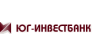 ЮГ-ИНВЕСТБАНК